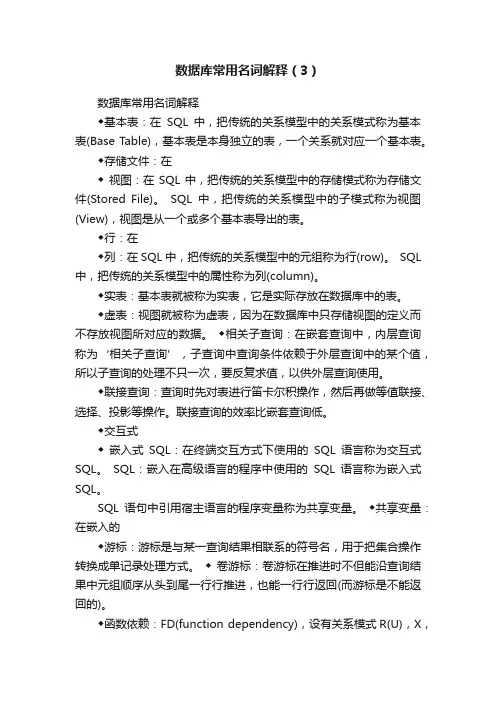 数据库常用名词解释（3）

数据库常用名词解释

◆基本表：在 SQL 中，把传统的关系模型中的关系模式称为基本表(Base Table)，基本表是本身独立的表，一个关系就对应一个基本表。

◆存储文件：在

◆ 视图：在 SQL 中，把传统的关系模型中的存储模式称为存储文件(Stored File)。 SQL 中，把传统的关系模型中的子模式称为视图(View)，视图是从一个或多个基本表导出的表。

◆行：在

◆列：在 SQL 中，把传统的关系模型中的元组称为行(row)。 SQL 中，把传统的关系模型中的属性称为列(column)。

◆实表：基本表就被称为实表，它是实际存放在数据库中的表。

◆虚表：视图就被称为虚表，因为在数据库中只存储视图的定义而不存放视图所对应的数据。 ◆相关子查询：在嵌套查询中，内层查询称为‘相关子查询’，子查询中查询条件依赖于外层查询中的某个值，所以子查询的处理不只一次，要反复求值，以供外层查询使用。

◆联接查询：查询时先对表进行笛卡尔积操作，然后再做等值联接、选择、投影等操作。联接查询的效率比嵌套查询低。

◆交互式

◆ 嵌入式 SQL：在终端交互方式下使用的 SQL 语言称为交互式 SQL。 SQL：嵌入在高级语言的程序中使用的 SQL 语言称为嵌入式 SQL。

SQL 语句中引用宿主语言的程序变量称为共享变量。 ◆共享变量：在嵌入的

◆游标：游标是与某一查询结果相联系的符号名，用于把集合操作转换成单记录处理方式。 ◆ 卷游标：卷游标在推进时不但能沿查询结果中元组顺序从头到尾一行行推进，也能一行行返回(而游标是不能返回的)。

◆函数依赖：FD(function dependency)，设有关系模式 R(U)，X，